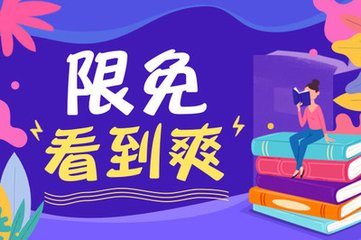 限免
看到爽